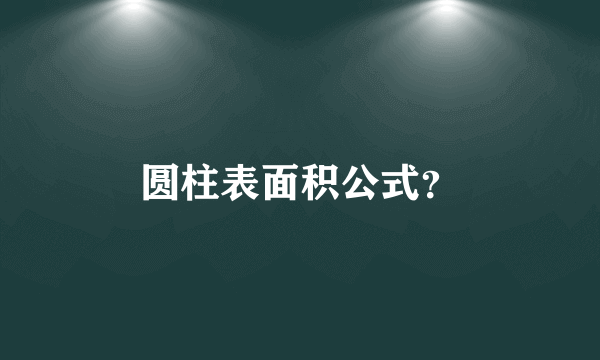 圆柱表面积公式?